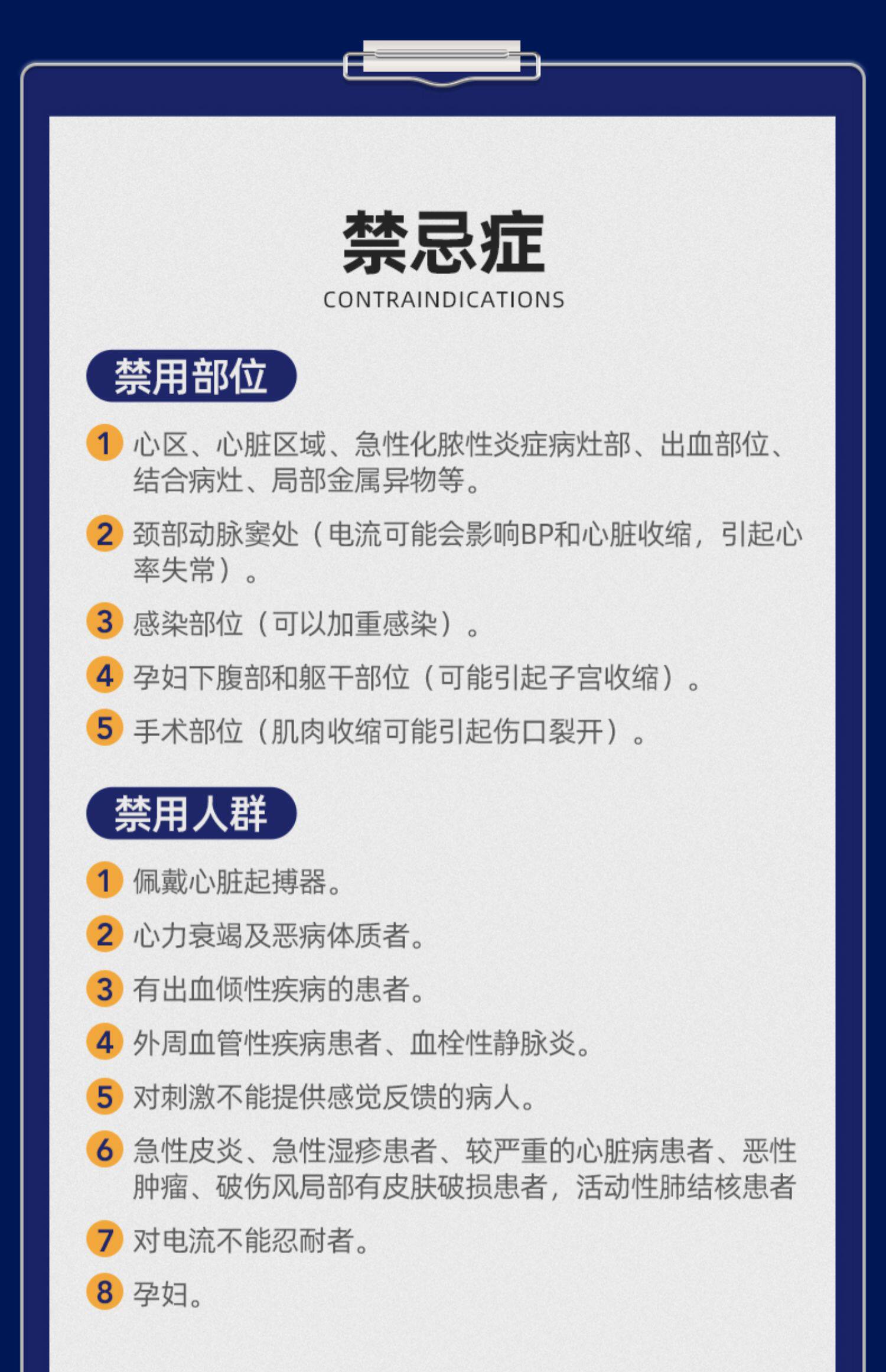 禁忌症
CONTRAINDICATIONS

禁用部位

1 心区、心脏区域、急性化脓性炎症病灶部、出血部位、结合病灶、局部金属异物等。

2 颈部动脉窦处（电流可能会影响BP和心脏收缩，引起心率失常）。

3 感染部位（可以加重感染）。

4 孕妇下腹部和躯干部位（可能引起子宫收缩）。

5 手术部位（肌肉收缩可能引起伤口裂开）。

禁用人群

1 佩戴心脏起搏器。

2 心力衰竭及恶病体质者。

3 有出血倾性疾病的患者。

4 外周血管性疾病患者、血栓性静脉炎。

5 对刺激不能提供感觉反馈的病人。

6 急性皮炎、急性湿疹患者、较严重的心脏病患者、恶性肿瘤、破伤风局部有皮肤破损患者，活动性肺结核患者

7 对电流不能忍耐者。

8 孕妇。